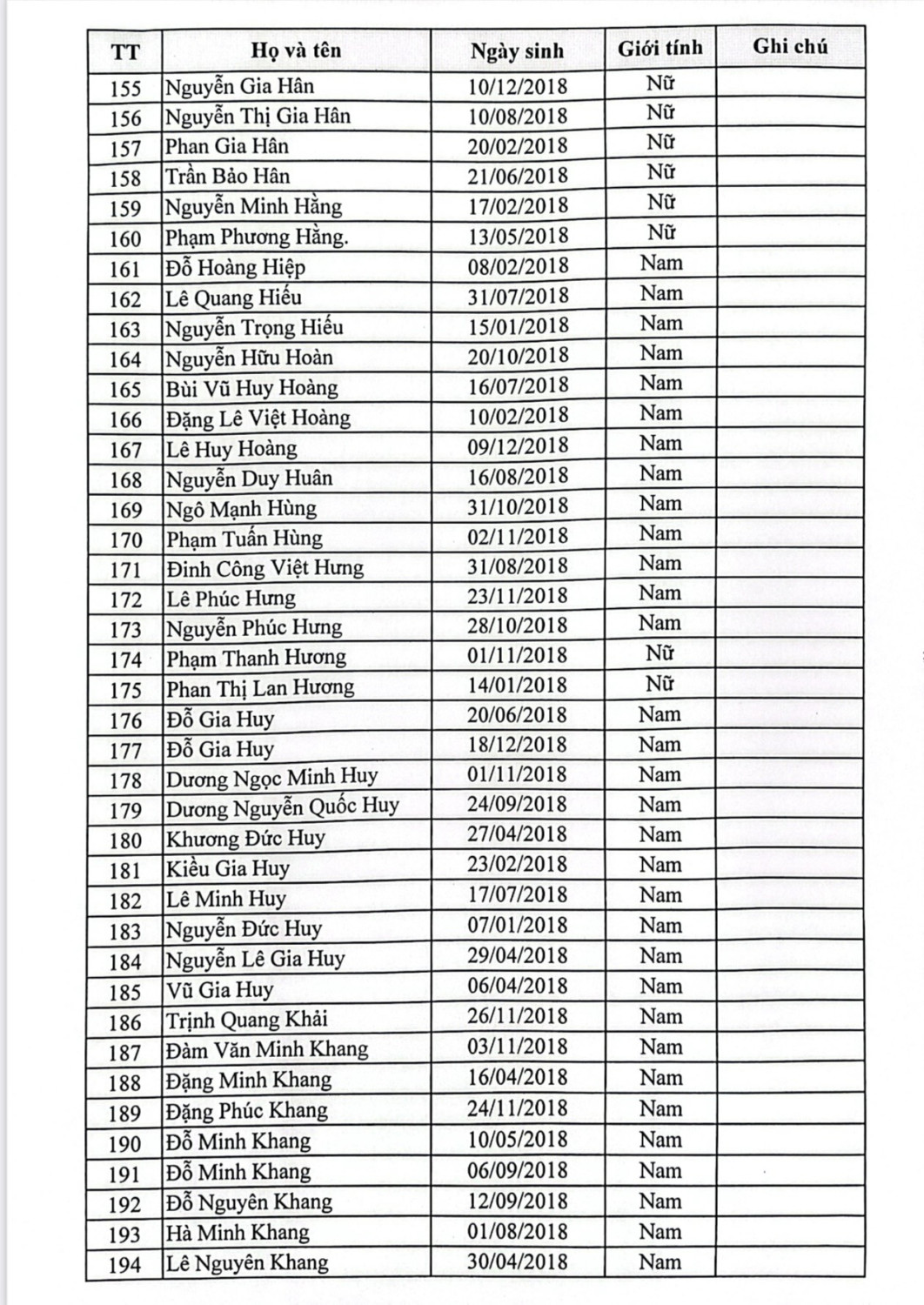 | TT | Họ và tên | Ngày sinh | Giới tính | Ghi chú |
|---|---|---|---|---|
| 155 | Nguyễn Gia Hân | 10/12/2018 | Nữ | |
| 156 | Nguyễn Thị Gia Hân | 10/08/2018 | Nữ | |
| 157 | Phan Gia Hân | 20/02/2018 | Nữ | |
| 158 | Trần Bảo Hân | 21/06/2018 | Nữ | |
| 159 | Nguyễn Minh Hằng | 17/02/2018 | Nữ | |
| 160 | Phạm Phương Hằng. | 13/05/2018 | Nữ | |
| 161 | Đỗ Hoàng Hiệp | 08/02/2018 | Nam | |
| 162 | Lê Quang Hiếu | 31/07/2018 | Nam | |
| 163 | Nguyễn Trọng Hiếu | 15/01/2018 | Nam | |
| 164 | Nguyễn Hữu Hoàn | 20/10/2018 | Nam | |
| 165 | Bùi Vũ Huy Hoàng | 16/07/2018 | Nam | |
| 166 | Đặng Lê Việt Hoàng | 10/02/2018 | Nam | |
| 167 | Lê Huy Hoàng | 09/12/2018 | Nam | |
| 168 | Nguyễn Duy Huân | 16/08/2018 | Nam | |
| 169 | Ngô Mạnh Hùng | 31/10/2018 | Nam | |
| 170 | Phạm Tuấn Hùng | 02/11/2018 | Nam | |
| 171 | Đinh Công Việt Hưng | 31/08/2018 | Nam | |
| 172 | Lê Phúc Hưng | 23/11/2018 | Nam | |
| 173 | Nguyễn Phúc Hưng | 28/10/2018 | Nam | |
| 174 | Phạm Thanh Hương | 01/11/2018 | Nữ | |
| 175 | Phan Thị Lan Hương | 14/01/2018 | Nữ | |
| 176 | Đỗ Gia Huy | 20/06/2018 | Nam | |
| 177 | Đỗ Gia Huy | 18/12/2018 | Nam | |
| 178 | Dương Ngọc Minh Huy | 01/11/2018 | Nam | |
| 179 | Dương Nguyễn Quốc Huy | 24/09/2018 | Nam | |
| 180 | Khương Đức Huy | 27/04/2018 | Nam | |
| 181 | Kiều Gia Huy | 23/02/2018 | Nam | |
| 182 | Lê Minh Huy | 17/07/2018 | Nam | |
| 183 | Nguyễn Đức Huy | 07/01/2018 | Nam | |
| 184 | Nguyễn Lê Gia Huy | 29/04/2018 | Nam | |
| 185 | Vũ Gia Huy | 06/04/2018 | Nam | |
| 186 | Trịnh Quang Khải | 26/11/2018 | Nam | |
| 187 | Đàm Văn Minh Khang | 03/11/2018 | Nam | |
| 188 | Đặng Minh Khang | 16/04/2018 | Nam | |
| 189 | Đặng Phúc Khang | 24/11/2018 | Nam | |
| 190 | Đỗ Minh Khang | 10/05/2018 | Nam | |
| 191 | Đỗ Minh Khang | 06/09/2018 | Nam | |
| 192 | Đỗ Nguyên Khang | 12/09/2018 | Nam | |
| 193 | Hà Minh Khang | 01/08/2018 | Nam | |
| 194 | Lê Nguyên Khang | 30/04/2018 | Nam | |